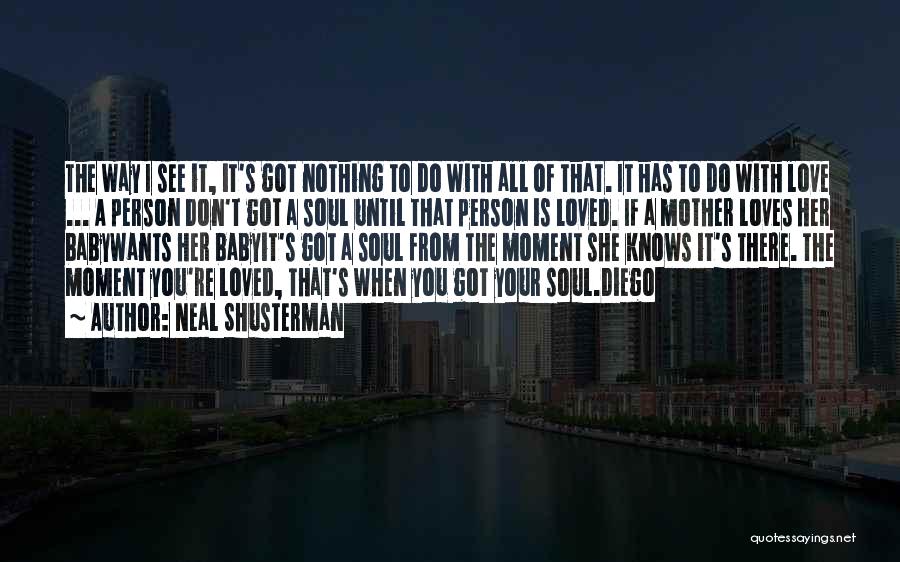 THE WAY I SEE IT, IT'S GOT NOTHING TO DO WITH ALL OF THAT. IT HAS TO DO WITH LOVE ... A PERSON DON'T GOT A SOUL UNTIL THAT PERSON IS LOVED. IF A MOTHER LOVES HER BABYWANTS HER BABYIT'S GOT A SOUL FROM THE MOMENT SHE KNOWS IT'S THERE. THE MOMENT YOU'RE LOVED, THAT'S WHEN YOU GOT YOUR SOUL.DIEGO
~ AUTHOR: NEAL SHUSTERMAN

quotessayings.net